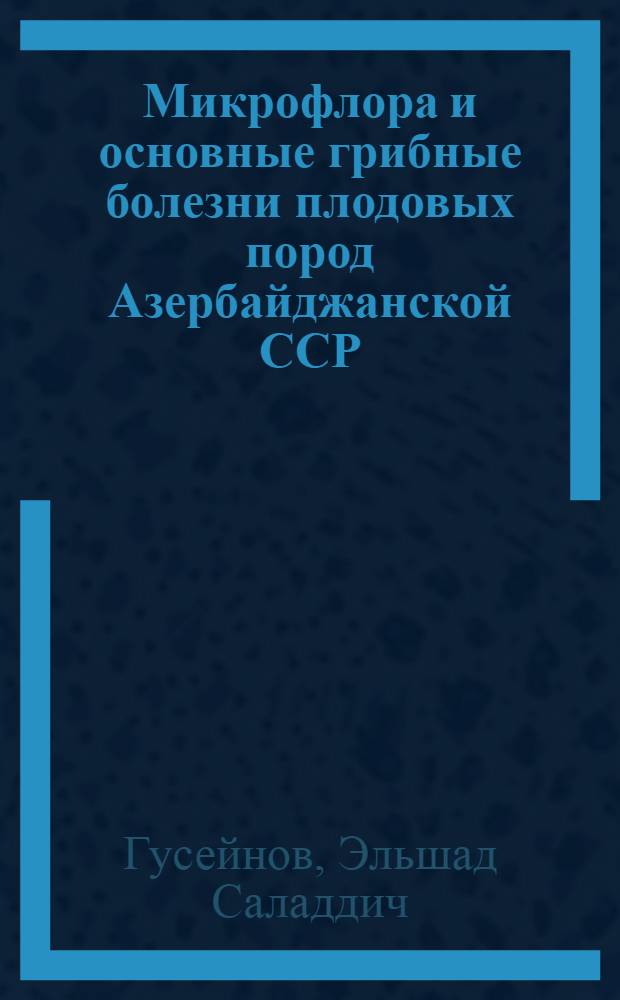 Микрофлора и основные грибные болезни плодовых пород Азербайджанской ССР

Гусейнов, Эльшад Саладдич